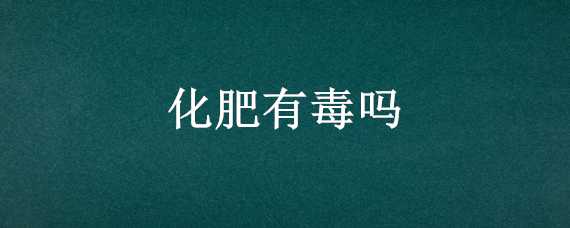 化肥有毒吗